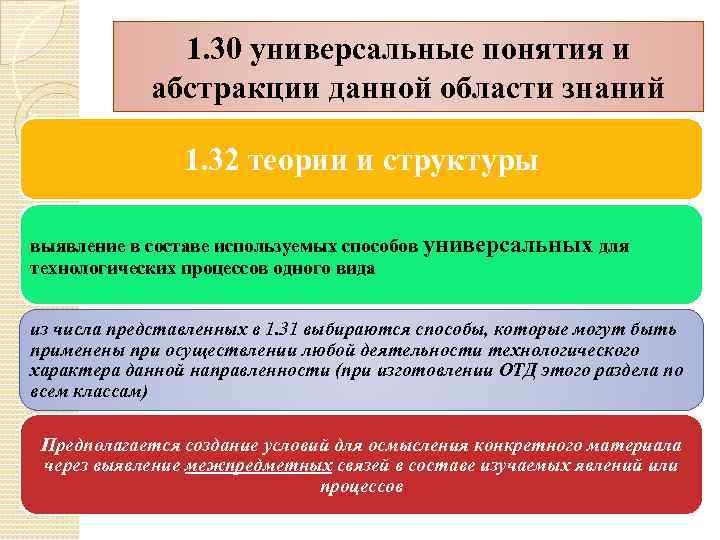 1.30 универсальные понятия и абстракции данной области знаний

1.32 теории и структуры

выявление в составе используемых способов универсальных для технологических процессов одного вида

из числа представленных в 1.31 выбираются способы, которые могут быть применены при осуществлении любой деятельности технологического характера данной направленности (при изготовлении ОТД этого раздела по всем классам)

Предполагается создание условий для осмысления конкретного материала через выявление межпредметных связей в составе изучаемых явлений или процессов